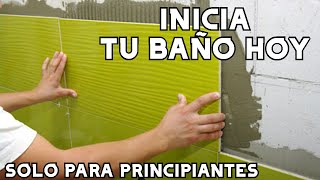 INICIA
TU BAÑO HOY

SOLO PARA PRINCIPIANTES